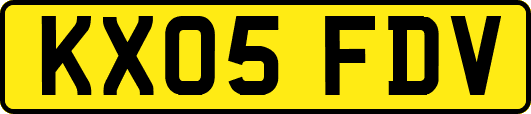 KX05 FDV